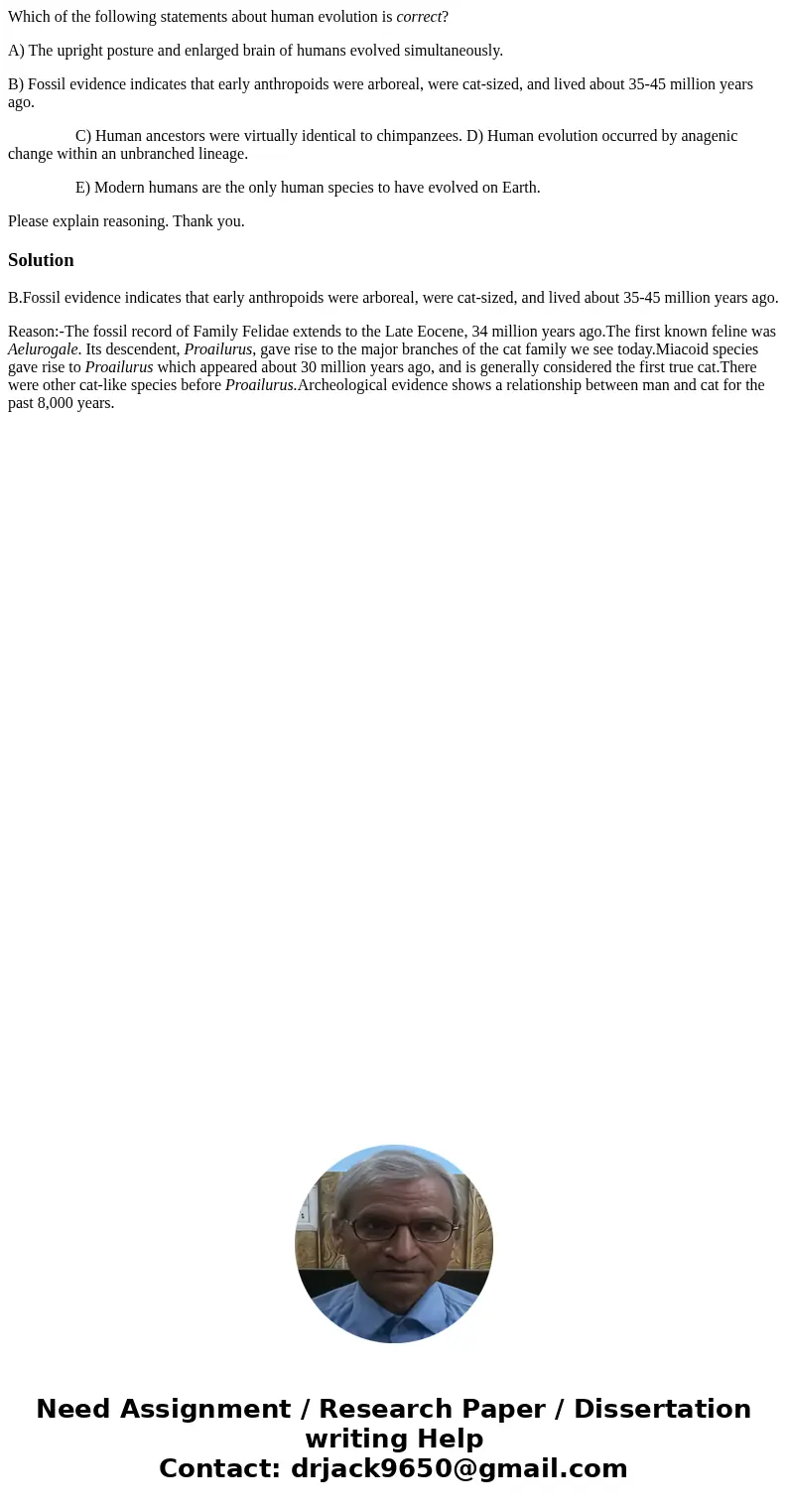 Which of the following statements about human evolution is correct?

A) The upright posture and enlarged brain of humans evolved simultaneously.

B) Fossil evidence indicates that early anthropoids were arboreal, were cat-sized, and lived about 35-45 million years ago.

C) Human ancestors were virtually identical to chimpanzees. D) Human evolution occurred by anagenic change within an unbranched lineage.

E) Modern humans are the only human species to have evolved on Earth.

Please explain reasoning. Thank you.

Solution

B.Fossil evidence indicates that early anthropoids were arboreal, were cat-sized, and lived about 35-45 million years ago.

Reason:-The fossil record of Family Felidae extends to the Late Eocene, 34 million years ago.The first known feline was Aelurogale. Its descendent, Proailurus, gave rise to the major branches of the cat family we see today.Miacoid species gave rise to Proailurus which appeared about 30 million years ago, and is generally considered the first true cat.There were other cat-like species before Proailurus.Archeological evidence shows a relationship between man and cat for the past 8,000 years.

Need Assignment / Research Paper / Dissertation writing Help
Contact: drjack9650@gmail.com